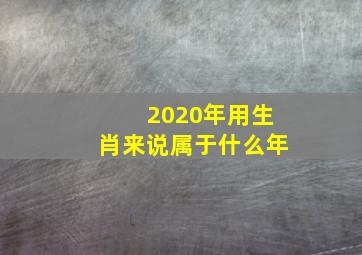 2020年用生肖来说属于什么年